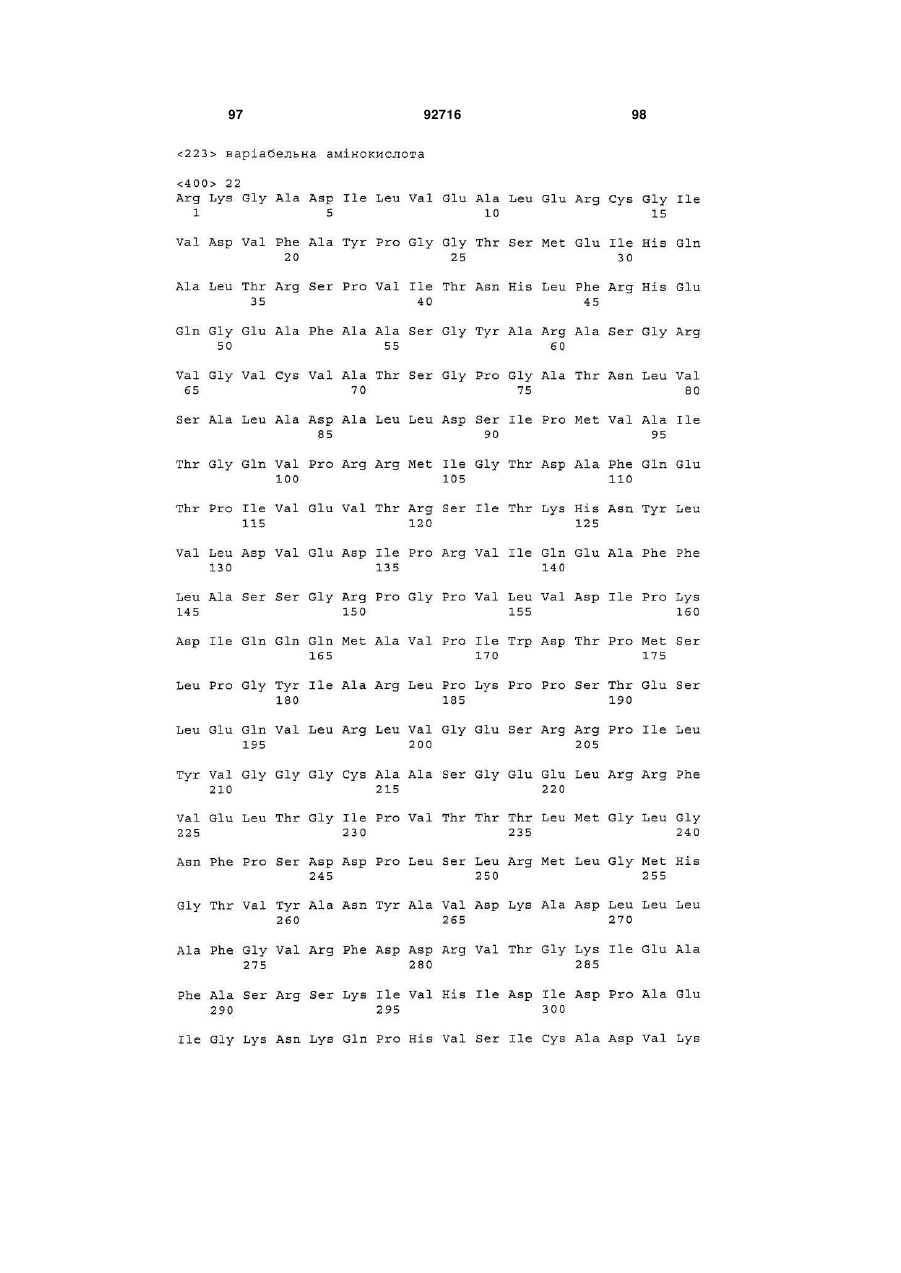 97 92716 98

<223> варіабельна амінокислота

<400> 22
Arg Lys Gly Ala Asp Ile Leu Val Glu Ala Leu Glu Arg Cys Gly Ile
1 5 10 15

Val Asp Val Phe Ala Tyr Pro Gly Gly Thr Ser Met Glu Ile His Gln
20 25 30

Ala Leu Thr Arg Ser Pro Val Ile Thr Asn His Leu Phe Arg His Glu
35 40 45

Gln Gly Glu Ala Phe Ala Ala Ser Gly Tyr Ala Arg Ala Ser Gly Arg
50 55 60

Val Gly Val Cys Val Ala Thr Ser Gly Pro Gly Ala Thr Asn Leu Val
65 70 75 80

Ser Ala Leu Ala Asp Ala Leu Leu Asp Ser Ile Pro Met Val Ala Ile
85 90 95

Thr Gly Gln Val Pro Arg Arg Met Ile Gly Thr Asp Ala Phe Gln Glu
100 105 110

Thr Pro Ile Val Glu Val Thr Arg Ser Ile Thr Lys His Asn Tyr Leu
115 120 125

Val Leu Asp Val Glu Asp Ile Pro Arg Val Ile Gln Glu Ala Phe Phe
130 135 140

Leu Ala Ser Ser Gly Arg Pro Gly Pro Val Leu Val Asp Ile Pro Lys
145 150 155 160

Asp Ile Gln Gln Gln Met Ala Val Pro Ile Trp Asp Thr Pro Met Ser
165 170 175

Leu Pro Gly Tyr Ile Ala Arg Leu Pro Lys Pro Pro Ser Thr Glu Ser
180 185 190

Leu Glu Gln Val Leu Arg Leu Val Gly Glu Ser Arg Arg Pro Ile Leu
195 200 205

Tyr Val Gly Gly Gly Cys Ala Ala Ser Gly Glu Glu Leu Arg Arg Phe
210 215 220

Val Glu Leu Thr Gly Ile Pro Val Thr Thr Thr Leu Met Gly Leu Gly
225 230 235 240

Asn Phe Pro Ser Asp Asp Pro Leu Ser Leu Arg Met Leu Gly Met His
245 250 255

Gly Thr Val Tyr Ala Asn Tyr Ala Val Asp Lys Ala Asp Leu Leu Leu
260 265 270

Ala Phe Gly Val Arg Phe Asp Asp Arg Val Thr Gly Lys Ile Glu Ala
275 280 285

Phe Ala Ser Arg Ser Lys Ile Val His Ile Asp Ile Asp Pro Ala Glu
290 295 300

Ile Gly Lys Asn Lys Gln Pro His Val Ser Ile Cys Ala Asp Val Lys